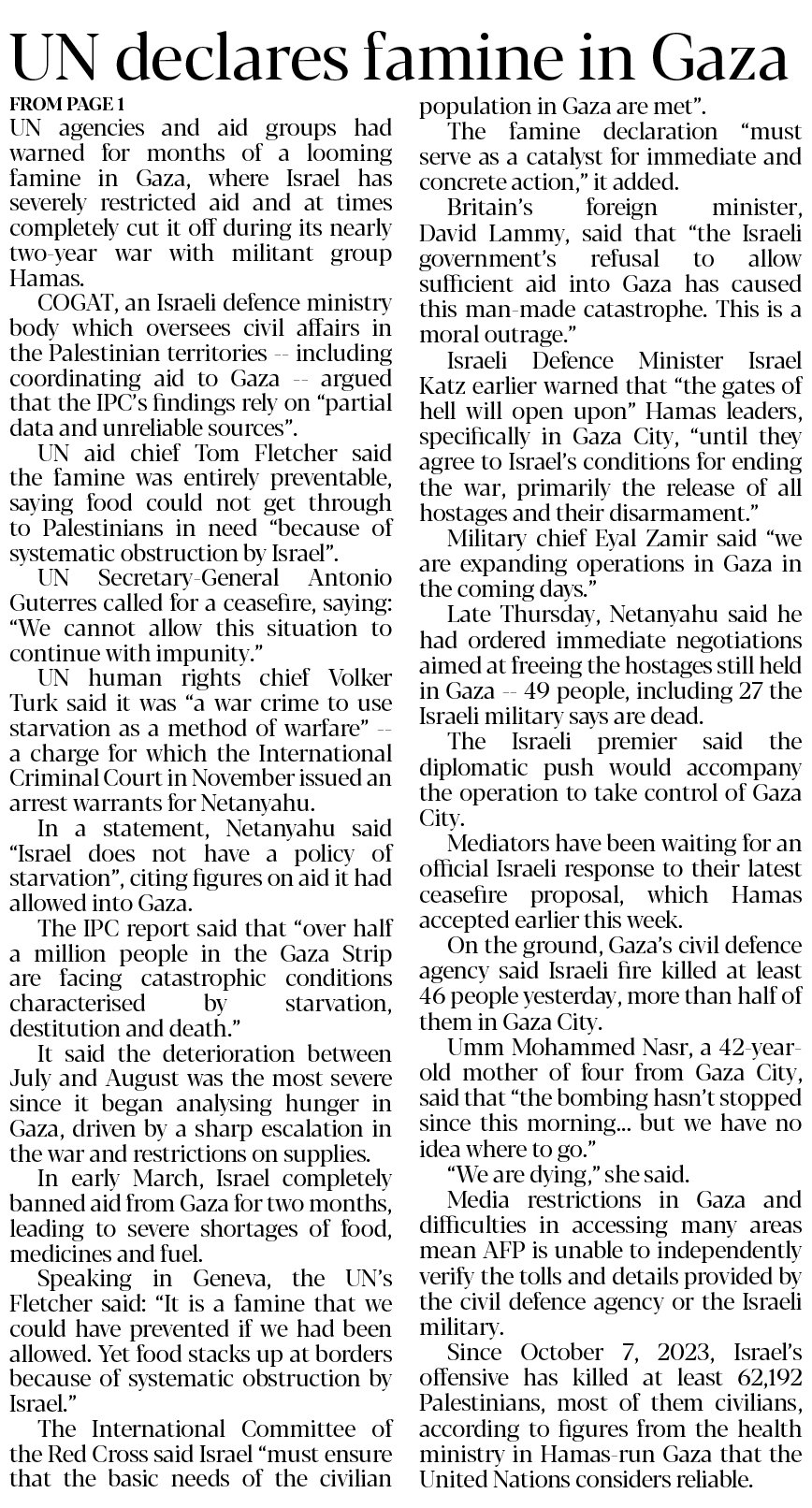 UN declares famine in Gaza

FROM PAGE 1

UN agencies and aid groups had warned for months of a looming famine in Gaza, where Israel has severely restricted aid and at times completely cut it off during its nearly two-year war with militant group Hamas.

COGAT, an Israeli defence ministry body which oversees civil affairs in the Palestinian territories -- including coordinating aid to Gaza -- argued that the IPC's findings rely on "partial data and unreliable sources".

UN aid chief Tom Fletcher said the famine was entirely preventable, saying food could not get through to Palestinians in need "because of systematic obstruction by Israel".

UN Secretary-General Antonio Guterres called for a ceasefire, saying: "We cannot allow this situation to continue with impunity."

UN human rights chief Volker Turk said it was "a war crime to use starvation as a method of warfare" -- a charge for which the International Criminal Court in November issued an arrest warrants for Netanyahu.

In a statement, Netanyahu said "Israel does not have a policy of starvation", citing figures on aid it had allowed into Gaza.

The IPC report said that "over half a million people in the Gaza Strip are facing catastrophic conditions characterised by starvation, destitution and death."

It said the deterioration between July and August was the most severe since it began analysing hunger in Gaza, driven by a sharp escalation in the war and restrictions on supplies.

In early March, Israel completely banned aid from Gaza for two months, leading to severe shortages of food, medicines and fuel.

Speaking in Geneva, the UN's Fletcher said: "It is a famine that we could have prevented if we had been allowed. Yet food stacks up at borders because of systematic obstruction by Israel."

The International Committee of the Red Cross said Israel "must ensure that the basic needs of the civilian population in Gaza are met".

The famine declaration "must serve as a catalyst for immediate and concrete action," it added.

Britain's foreign minister, David Lammy, said that "the Israeli government's refusal to allow sufficient aid into Gaza has caused this man-made catastrophe. This is a moral outrage."

Israeli Defence Minister Israel Katz earlier warned that "the gates of hell will open upon" Hamas leaders, specifically in Gaza City, "until they agree to Israel's conditions for ending the war, primarily the release of all hostages and their disarmament."

Military chief Eyal Zamir said "we are expanding operations in Gaza in the coming days."

Late Thursday, Netanyahu said he had ordered immediate negotiations aimed at freeing the hostages still held in Gaza -- 49 people, including 27 the Israeli military says are dead.

The Israeli premier said the diplomatic push would accompany the operation to take control of Gaza City.

Mediators have been waiting for an official Israeli response to their latest ceasefire proposal, which Hamas accepted earlier this week.

On the ground, Gaza's civil defence agency said Israeli fire killed at least 46 people yesterday, more than half of them in Gaza City.

Umm Mohammed Nasr, a 42-year-old mother of four from Gaza City, said that "the bombing hasn't stopped since this morning... but we have no idea where to go."

"We are dying," she said.

Media restrictions in Gaza and difficulties in accessing many areas mean AFP is unable to independently verify the tolls and details provided by the civil defence agency or the Israeli military.

Since October 7, 2023, Israel's offensive has killed at least 62,192 Palestinians, most of them civilians, according to figures from the health ministry in Hamas-run Gaza that the United Nations considers reliable.